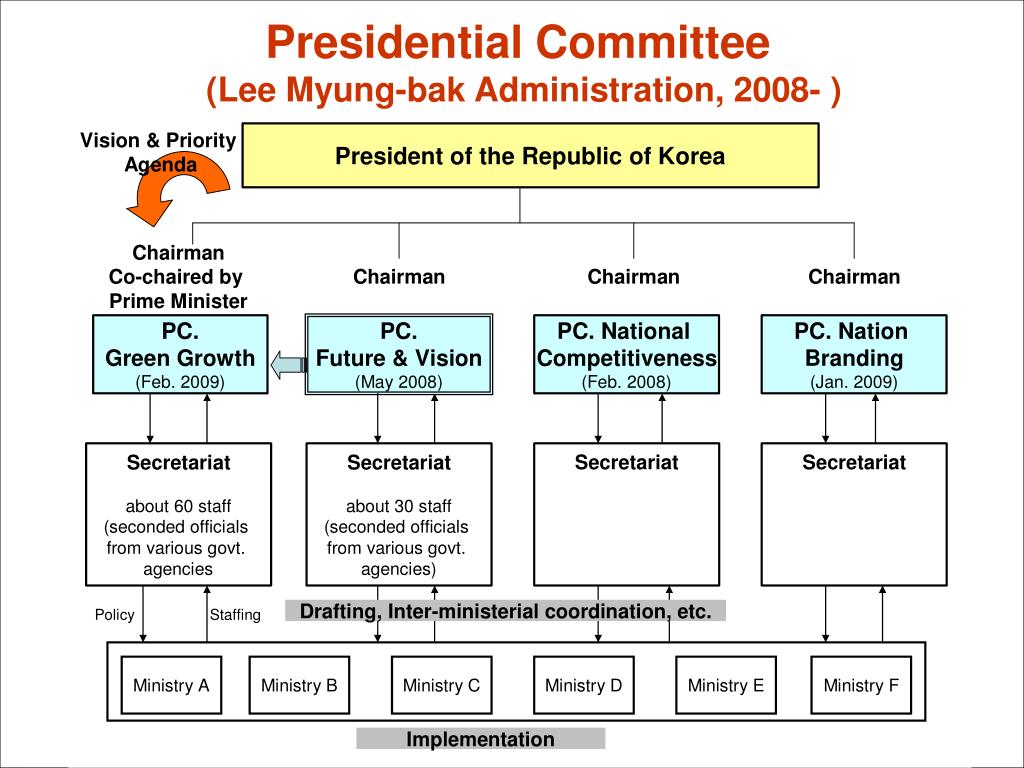 Presidential Committee
(Lee Myung-bak Administration, 2008- )

Vision & Priority Agenda

President of the Republic of Korea

Chairman
Co-chaired by
Prime Minister

Chairman

Chairman

Chairman

PC.
Green Growth
(Feb. 2009)

PC.
Future & Vision
(May 2008)

PC. National
Competitiveness
(Feb. 2008)

PC. Nation
Branding
(Jan. 2009)

Secretariat

about 60 staff
(seconded officials from various govt. agencies

Secretariat

about 30 staff
(seconded officials from various govt. agencies)

Secretariat

Secretariat

Policy

Staffing

Drafting, Inter-ministerial coordination, etc.

Ministry A

Ministry B

Ministry C

Ministry D

Ministry E

Ministry F

Implementation